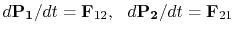 $d\mathbf{P_1}/dt = \mathbf{F}_{12}, \quad d\mathbf{P_2}/dt = \mathbf{F}_{21}$